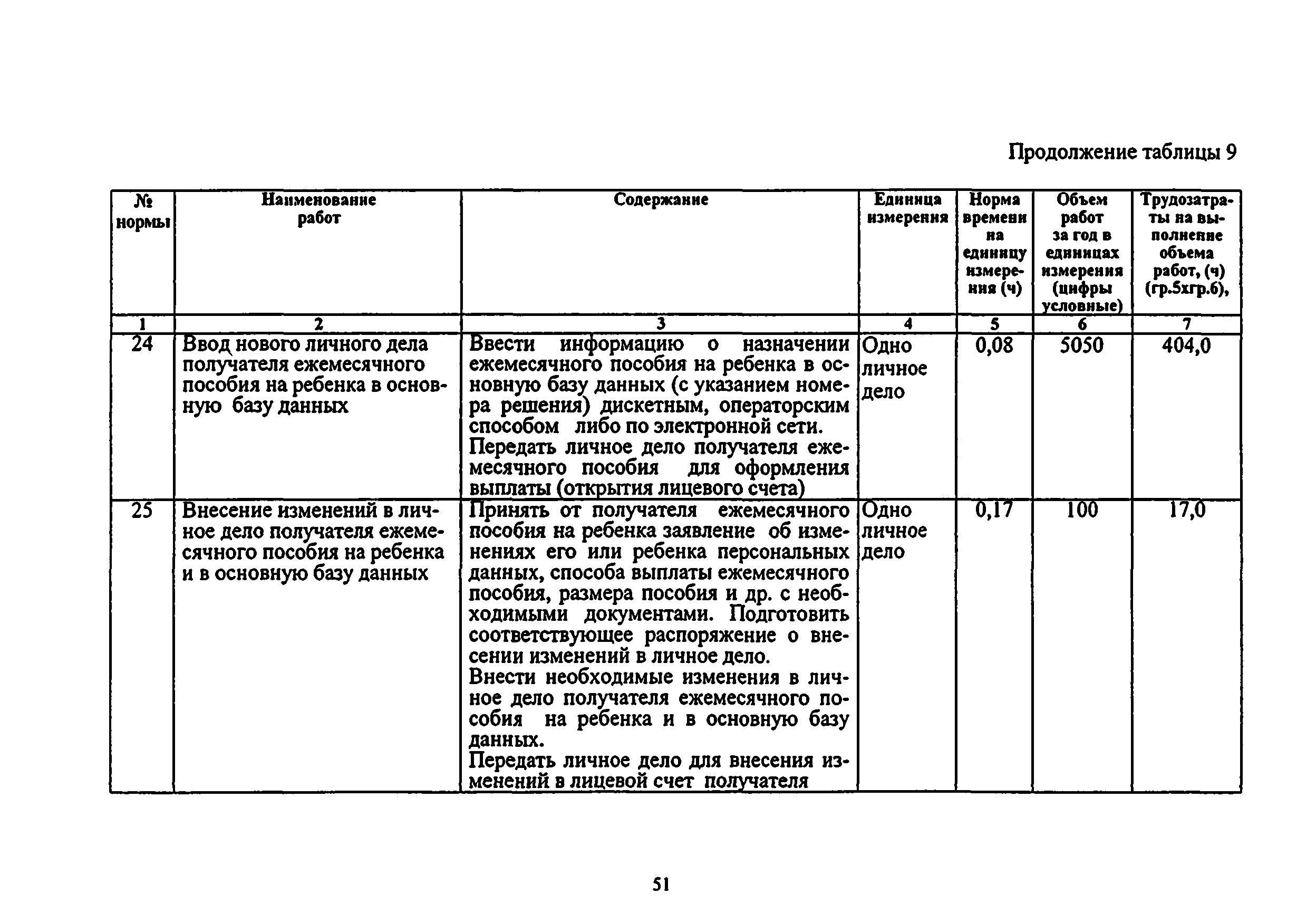 Продолжение таблицы 9

| № нормы | Наименование работ | Содержание | Единица измерения | Норма времени на единицу измерения (ч) | Объем работ за год в единицах измерения (цифры условные) | Трудозатраты на выполнение объема работ, (ч) (гр.5хгр.6), |
|---|---|---|---|---|---|---|
| 1 | 2 | 3 | 4 | 5 | 6 | 7 |
| 24 | Ввод нового личного дела получателя ежемесячного пособия на ребенка в основную базу данных | Ввести информацию о назначении ежемесячного пособия на ребенка в основную базу данных (с указанием номера решения) дискетным, операторским способом либо по электронной сети. Передать личное дело получателя ежемесячного пособия для оформления выплаты (открытия лицевого счета) | Одно личное дело | 0,08 | 5050 | 404,0 |
| 25 | Внесение изменений в личное дело получателя ежемесячного пособия на ребенка и в основную базу данных | Принять от получателя ежемесячного пособия на ребенка заявление об изменениях его или ребенка персональных данных, способа выплаты ежемесячного пособия, размера пособия и др. с необходимыми документами. Подготовить соответствующее распоряжение о внесении изменений в личное дело. Внести необходимые изменения в личное дело получателя ежемесячного пособия на ребенка и в основную базу данных. Передать личное дело для внесения изменений в лицевой счет получателя | Одно личное дело | 0,17 | 100 | 17,0 |

51